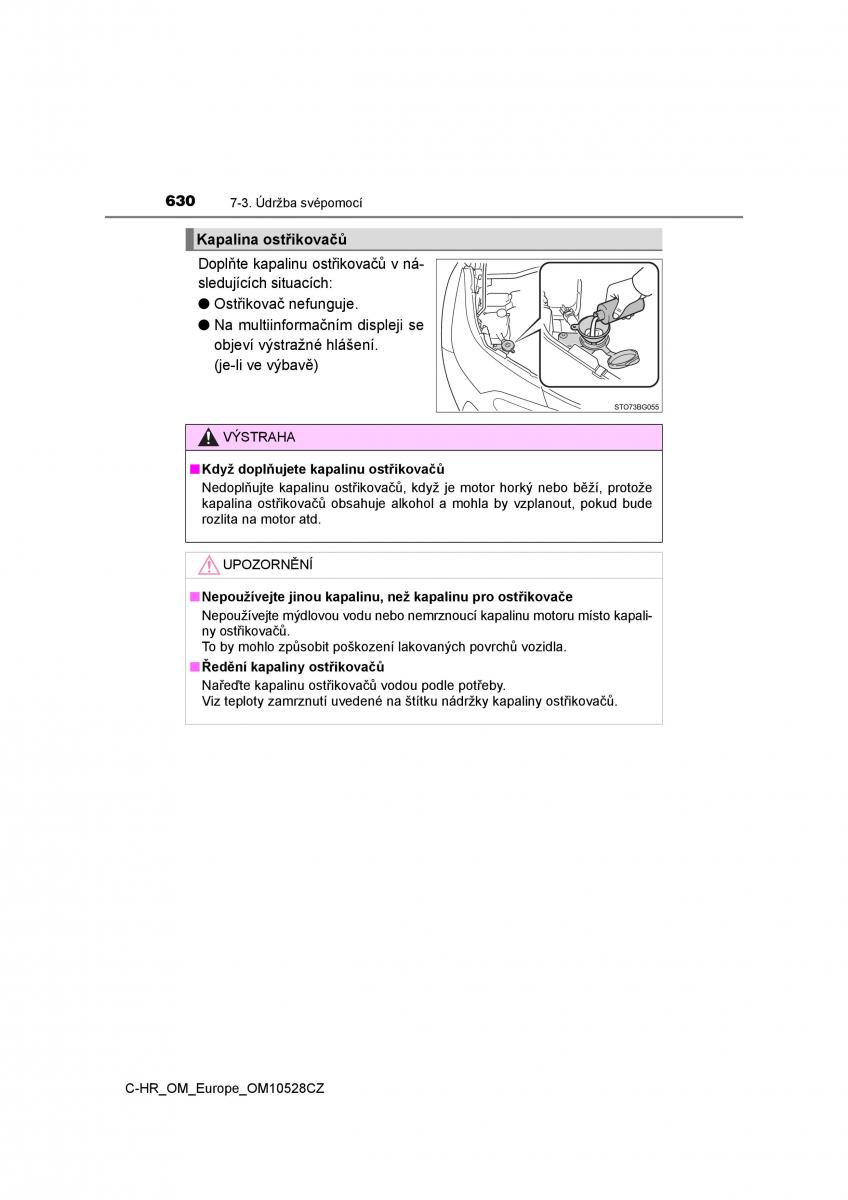 630 7-3. Údržba svépomocí

Kapalina ostřikovačů

Doplňte kapalinu ostřikovačů v následujících situacích:

● Ostřikovač nefunguje.

● Na multiinformačním displeji se objeví výstražné hlášení. (je-li ve výbavě)

STO73BG055

VÝSTRAHA

■ Když doplňujete kapalinu ostřikovačů

Nedoplňujte kapalinu ostřikovačů, když je motor horký nebo běží, protože kapalina ostřikovačů obsahuje alkohol a mohla by vzplanout, pokud bude rozlita na motor atd.

UPOZORNĚNÍ

■ Nepoužívejte jinou kapalinu, než kapalinu pro ostřikovače

Nepoužívejte mýdlovou vodu nebo nemrznoucí kapalinu motoru místo kapaliny ostřikovačů.
To by mohlo způsobit poškození lakovaných povrchů vozidla.

■ Ředění kapaliny ostřikovačů

Nařeďte kapalinu ostřikovačů vodou podle potřeby.
Viz teploty zamrznutí uvedené na štítku nádržky kapaliny ostřikovačů.

C-HR_OM_Europe_OM10528CZ